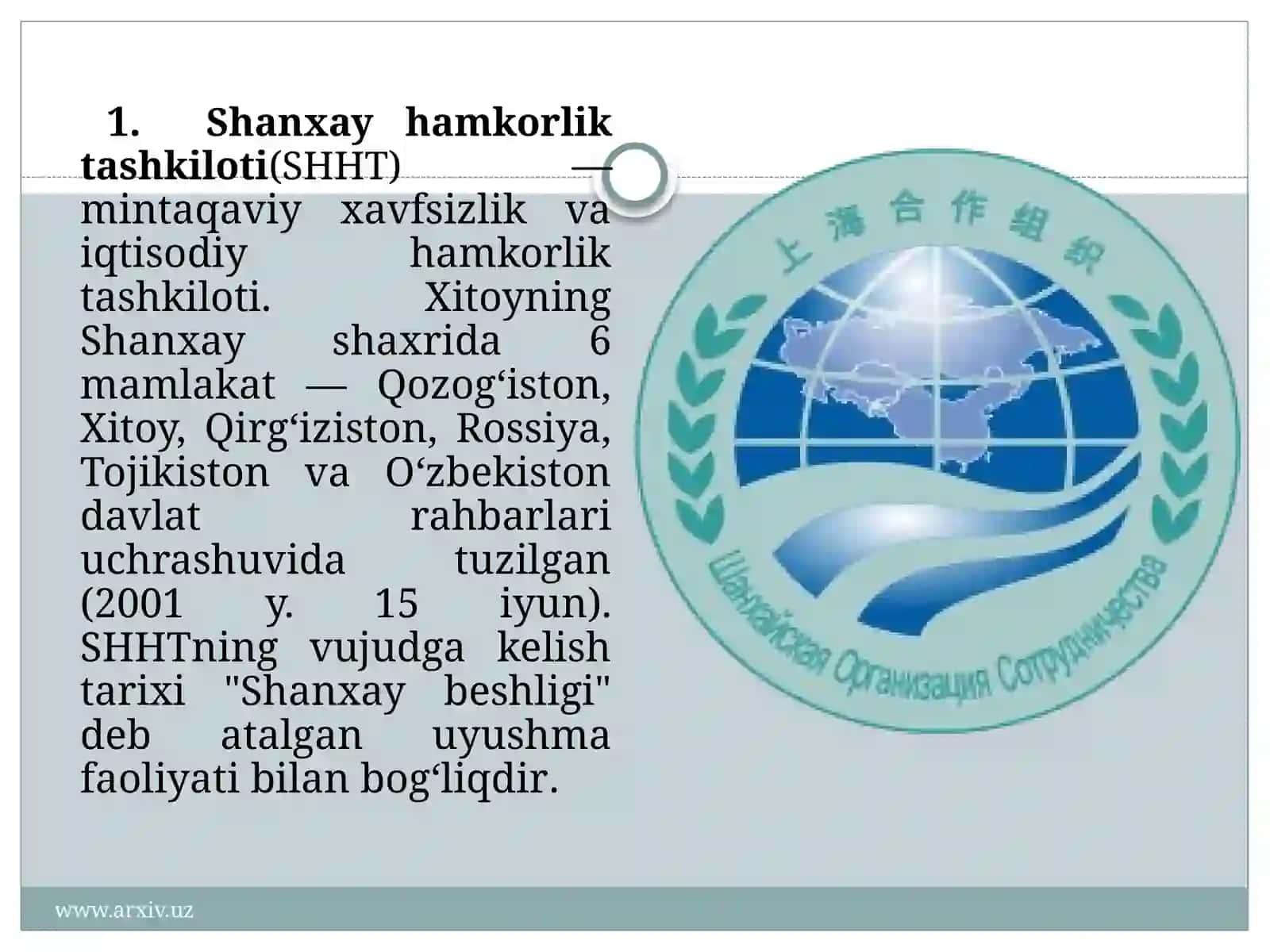 1. Shanxay hamkorlik tashkiloti(SHHT) — mintaqaviy xavfsizlik va iqtisodiy hamkorlik tashkiloti. Xitoyning Shanxay shaxrida 6 mamlakat — Qozog‘iston, Xitoy, Qirg‘iziston, Rossiya, Tojikiston va O‘zbekiston davlat rahbarlari uchrashuvida tuzilgan (2001 y. 15 iyun). SHHTning vujudga kelish tarixi "Shanxay beshligi" deb atalgan uyushma faoliyati bilan bog‘liqdir.

上海合作组织

Шанхайская Организация Сотрудничества

www.arxiv.uz